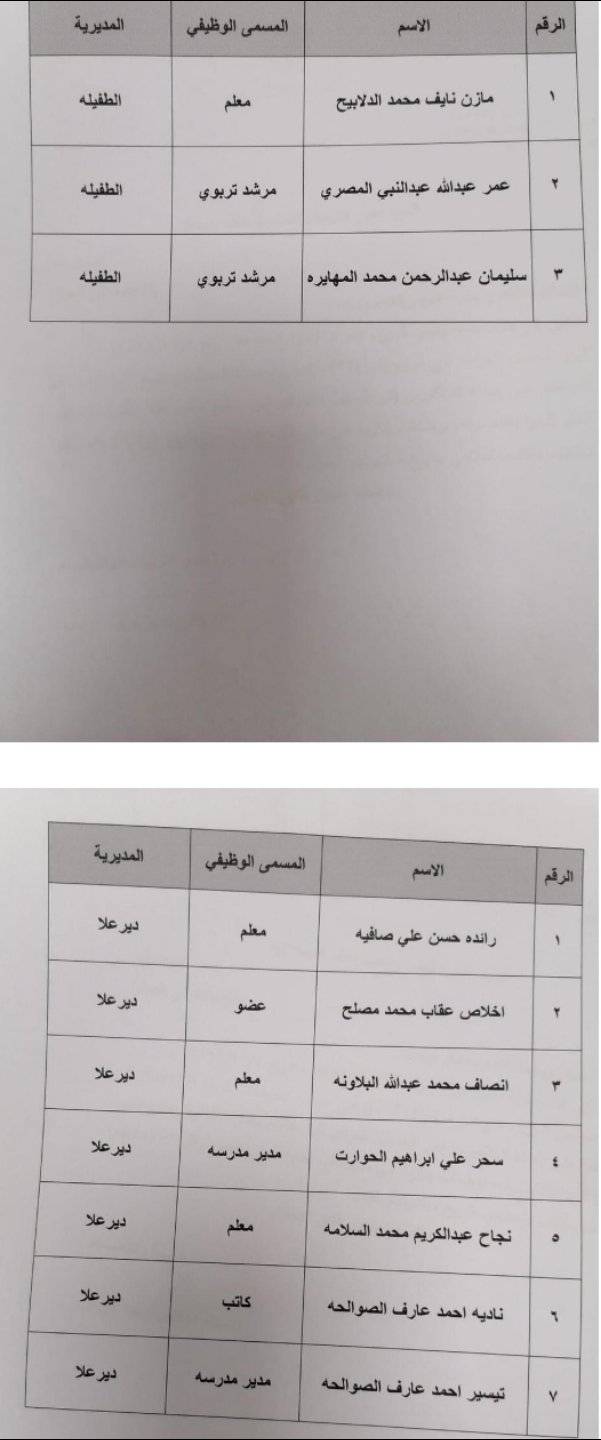 | الرقم | الاسم | المسمى الوظيفي | المديرية |
|---|---|---|---|
| ١ | مازن نايف محمد الدلابيح | معلم | الطفيله |
| ٢ | عمر عبدالله عبدالنبي المصري | مرشد تربوي | الطفيله |
| ٣ | سليمان عبدالرحمن محمد المهايره | مرشد تربوي | الطفيله |

| الرقم | الاسم | المسمى الوظيفي | المديرية |
|---|---|---|---|
| ١ | رانده حسن علي صافيه | معلم | ديرعلا |
| ٢ | اخلاص عقاب محمد مصلح | عضو | ديرعلا |
| ٣ | انصاف محمد عبدالله البلاونه | معلم | ديرعلا |
| ٤ | سحر علي ابراهيم الحوارت | مدير مدرسه | ديرعلا |
| ٥ | نجاح عبدالكريم محمد السلامه | معلم | ديرعلا |
| ٦ | ناديه احمد عارف الصوالحه | كاتب | ديرعلا |
| ٧ | تيسير احمد عارف الصوالحه | مدير مدرسه | ديرعلا |